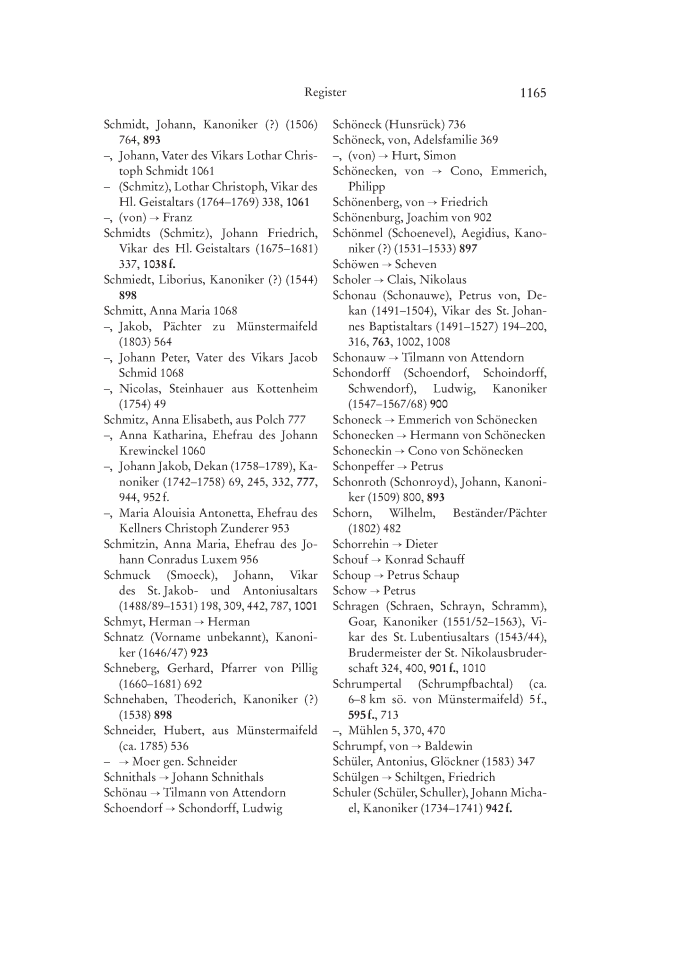 Register 1165

Schmidt, Johann, Kanoniker (?) (1506) 764, **893**
–, Johann, Vater des Vikars Lothar Christoph Schmidt 1061
– (Schmitz), Lothar Christoph, Vikar des Hl. Geistaltars (1764–1769) 338, **1061**
–, (von) → Franz
Schmidts (Schmitz), Johann Friedrich, Vikar des Hl. Geistaltars (1675–1681) 337, **1038 f.**
Schmiedt, Liborius, Kanoniker (?) (1544) **898**
Schmitt, Anna Maria 1068
–, Jakob, Pächter zu Münstermaifeld (1803) 564
–, Johann Peter, Vater des Vikars Jacob Schmid 1068
–, Nicolas, Steinhauer aus Kottenheim (1754) 49
Schmitz, Anna Elisabeth, aus Polch 777
–, Anna Katharina, Ehefrau des Johann Krewinckel 1060
–, Johann Jakob, Dekan (1758–1789), Kanoniker (1742–1758) 69, 245, 332, **777**, 944, 952 f.
–, Maria Alouisia Antonetta, Ehefrau des Kellners Christoph Zunderer 953
Schmitzin, Anna Maria, Ehefrau des Johann Conradus Luxem 956
Schmuck (Smoeck), Johann, Vikar des St. Jakob- und Antoniusaltars (1488/89–1531) 198, 309, 442, 787, **1001**
Schmyt, Herman → Herman
Schnatz (Vorname unbekannt), Kanoniker (1646/47) **923**
Schneberg, Gerhard, Pfarrer von Pillig (1660–1681) 692
Schnehaben, Theoderich, Kanoniker (?) (1538) **898**
Schneider, Hubert, aus Münstermaifeld (ca. 1785) 536
– → Moer gen. Schneider
Schnithals → Johann Schnithals
Schönau → Tilmann von Attendorn
Schoendorf → Schondorff, Ludwig

Schöneck (Hunsrück) 736
Schöneck, von, Adelsfamilie 369
–, (von) → Hurt, Simon
Schönecken, von → Cono, Emmerich, Philipp
Schönenberg, von → Friedrich
Schönenburg, Joachim von 902
Schönmel (Schoenevel), Aegidius, Kanoniker (?) (1531–1533) **897**
Schöwen → Scheven
Scholer → Clais, Nikolaus
Schonau (Schonauwe), Petrus von, Dekan (1491–1504), Vikar des St. Johannes Baptistaltars (1491–1527) 194–200, 316, **763**, 1002, 1008
Schonauw → Tilmann von Attendorn
Schondorff (Schoendorf, Schoindorff, Schwendorf), Ludwig, Kanoniker (1547–1567/68) **900**
Schoneck → Emmerich von Schönecken
Schonecken → Hermann von Schönecken
Schoneckin → Cono von Schönecken
Schonpeffer → Petrus
Schonroth (Schonroyd), Johann, Kanoniker (1509) 800, **893**
Schorn, Wilhelm, Beständer/Pächter (1802) 482
Schorrehin → Dieter
Schouf → Konrad Schauff
Schoup → Petrus Schaup
Schow → Petrus
Schragen (Schraen, Schrayn, Schramm), Goar, Kanoniker (1551/52–1563), Vikar des St. Lubentiusaltars (1543/44), Brudermeister der St. Nikolausbruderschaft 324, 400, **901 f.**, 1010
Schrumpertal (Schrumpfbachtal) (ca. 6–8 km sö. von Münstermaifeld) 5 f., **595 f.**, 713
–, Mühlen 5, 370, 470
Schrumpf, von → Baldewin
Schüler, Antonius, Glöckner (1583) 347
Schülgen → Schiltgen, Friedrich
Schuler (Schüler, Schuller), Johann Michael, Kanoniker (1734–1741) **942 f.**